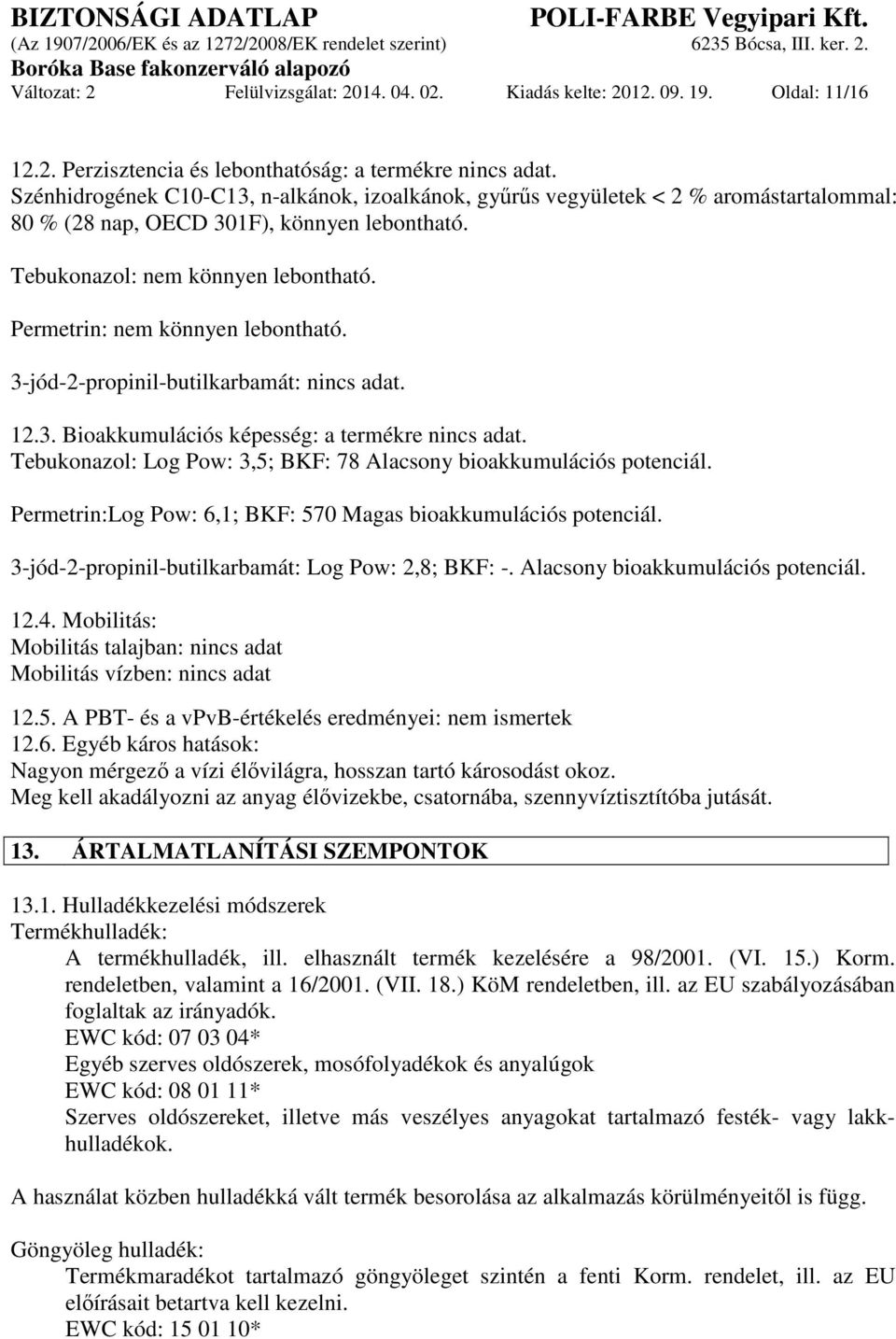 BIZTONSÁGI ADATLAP
POLI-FARBE Vegyipari Kft.
(Az 1907/2006/EK és az 1272/2008/EK rendelet szerint)
6235 Bócsa, III. ker. 2.
Boróka Base fakonzerváló alapozó
Változat: 2 Felülvizsgálat: 2014. 04. 02. Kiadás kelte: 2012. 09. 19. Oldal: 11/16

12.2. Perzisztencia és lebonthatóság: a termékre nincs adat.
Szénhidrogének C10-C13, n-alkánok, izoalkánok, gyűrűs vegyületek < 2 % aromástartalommal: 80 % (28 nap, OECD 301F), könnyen lebontható.

Tebukonazol: nem könnyen lebontható.

Permetrin: nem könnyen lebontható.

3-jód-2-propinil-butilkarbamát: nincs adat.

12.3. Bioakkumulációs képesség: a termékre nincs adat.
Tebukonazol: Log Pow: 3,5; BKF: 78 Alacsony bioakkumulációs potenciál.

Permetrin:Log Pow: 6,1; BKF: 570 Magas bioakkumulációs potenciál.

3-jód-2-propinil-butilkarbamát: Log Pow: 2,8; BKF: -. Alacsony bioakkumulációs potenciál.

12.4. Mobilitás:
Mobilitás talajban: nincs adat
Mobilitás vízben: nincs adat

12.5. A PBT- és a vPvB-értékelés eredményei: nem ismertek
12.6. Egyéb káros hatások:
Nagyon mérgező a vízi élővilágra, hosszan tartó károsodást okoz.
Meg kell akadályozni az anyag élővizekbe, csatornába, szennyvíztisztítóba jutását.

13. ÁRTALMATLANÍTÁSI SZEMPONTOK

13.1. Hulladékkezelési módszerek
Termékhulladék:
A termékhulladék, ill. elhasznált termék kezelésére a 98/2001. (VI. 15.) Korm. rendeletben, valamint a 16/2001. (VII. 18.) KöM rendeletben, ill. az EU szabályozásában foglaltak az irányadók.
EWC kód: 07 03 04*
Egyéb szerves oldószerek, mosófolyadékok és anyalúgok
EWC kód: 08 01 11*
Szerves oldószereket, illetve más veszélyes anyagokat tartalmazó festék- vagy lakkhulladékok.

A használat közben hulladékká vált termék besorolása az alkalmazás körülményeitől is függ.

Göngyöleg hulladék:
Termékmaradékot tartalmazó göngyöleget szintén a fenti Korm. rendelet, ill. az EU előírásait betartva kell kezelni.
EWC kód: 15 01 10*